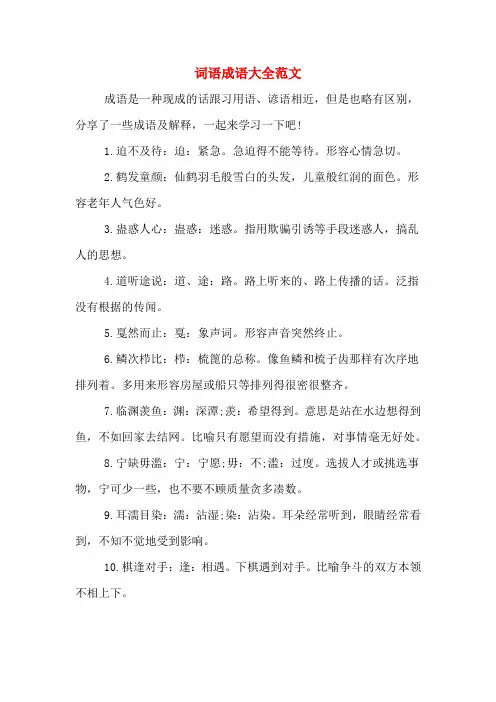 词语成语大全范文

成语是一种现成的话跟习用语、谚语相近，但是也略有区别，分享了一些成语及解释，一起来学习一下吧！

1.迫不及待：迫：紧急。急迫得不能等待。形容心情急切。

2.鹤发童颜：仙鹤羽毛般雪白的头发，儿童般红润的面色。形容老年人气色好。

3.蛊惑人心：蛊惑：迷惑。指用欺骗引诱等手段迷惑人，搞乱人的思想。

4.道听途说：道、途：路。路上听来的、路上传播的话。泛指没有根据的传闻。

5.戛然而止：戛：象声词。形容声音突然终止。

6.鳞次栉比：栉：梳篦的总称。像鱼鳞和梳子齿那样有次序地排列着。多用来形容房屋或船只等排列得很密很整齐。

7.临渊羡鱼：渊：深潭;羡：希望得到。意思是站在水边想得到鱼，不如回家去结网。比喻只有愿望而没有措施，对事情毫无好处。

8.宁缺毋滥：宁：宁愿;毋：不;滥：过度。选拔人才或挑选事物，宁可少一些，也不要不顾质量贪多凑数。

9.耳濡目染：濡：沾湿;染：沾染。耳朵经常听到，眼睛经常看到，不知不觉地受到影响。

10.棋逢对手：逢：相遇。下棋遇到对手。比喻争斗的双方本领不相上下。